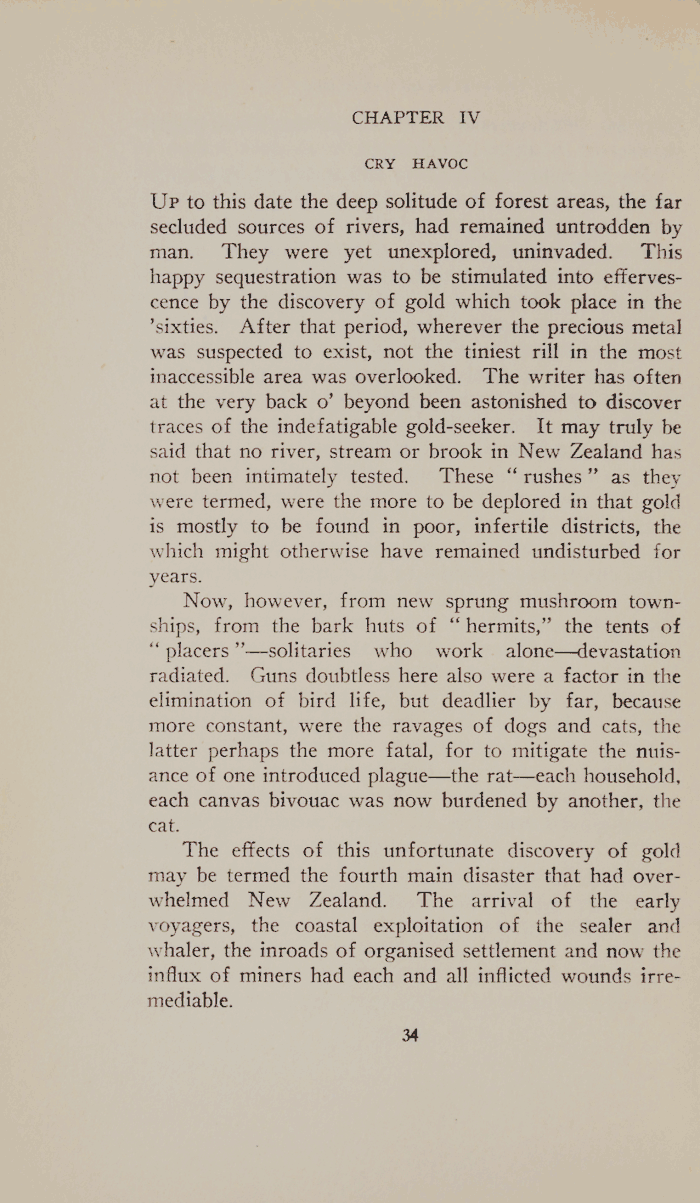 CHAPTER IV

CRY HAVOC

Up to this date the deep solitude of forest areas, the far secluded sources of rivers, had remained untrodden by man. They were yet unexplored, uninvaded. This happy sequestration was to be stimulated into effervescence by the discovery of gold which took place in the 'sixties. After that period, wherever the precious metal was suspected to exist, not the tiniest rill in the most inaccessible area was overlooked. The writer has often at the very back o' beyond been astonished to discover traces of the indefatigable gold-seeker. It may truly be said that no river, stream or brook in New Zealand has not been intimately tested. These "rushes" as they were termed, were the more to be deplored in that gold is mostly to be found in poor, infertile districts, the which might otherwise have remained undisturbed for years.

Now, however, from new sprung mushroom townships, from the bark huts of "hermits," the tents of "placers"—solitaries who work alone—devastation radiated. Guns doubtless here also were a factor in the elimination of bird life, but deadlier by far, because more constant, were the ravages of dogs and cats, the latter perhaps the more fatal, for to mitigate the nuisance of one introduced plague—the rat—each household, each canvas bivouac was now burdened by another, the cat.

The effects of this unfortunate discovery of gold may be termed the fourth main disaster that had overwhelmed New Zealand. The arrival of the early voyagers, the coastal exploitation of the sealer and whaler, the inroads of organised settlement and now the influx of miners had each and all inflicted wounds irremediable.

34